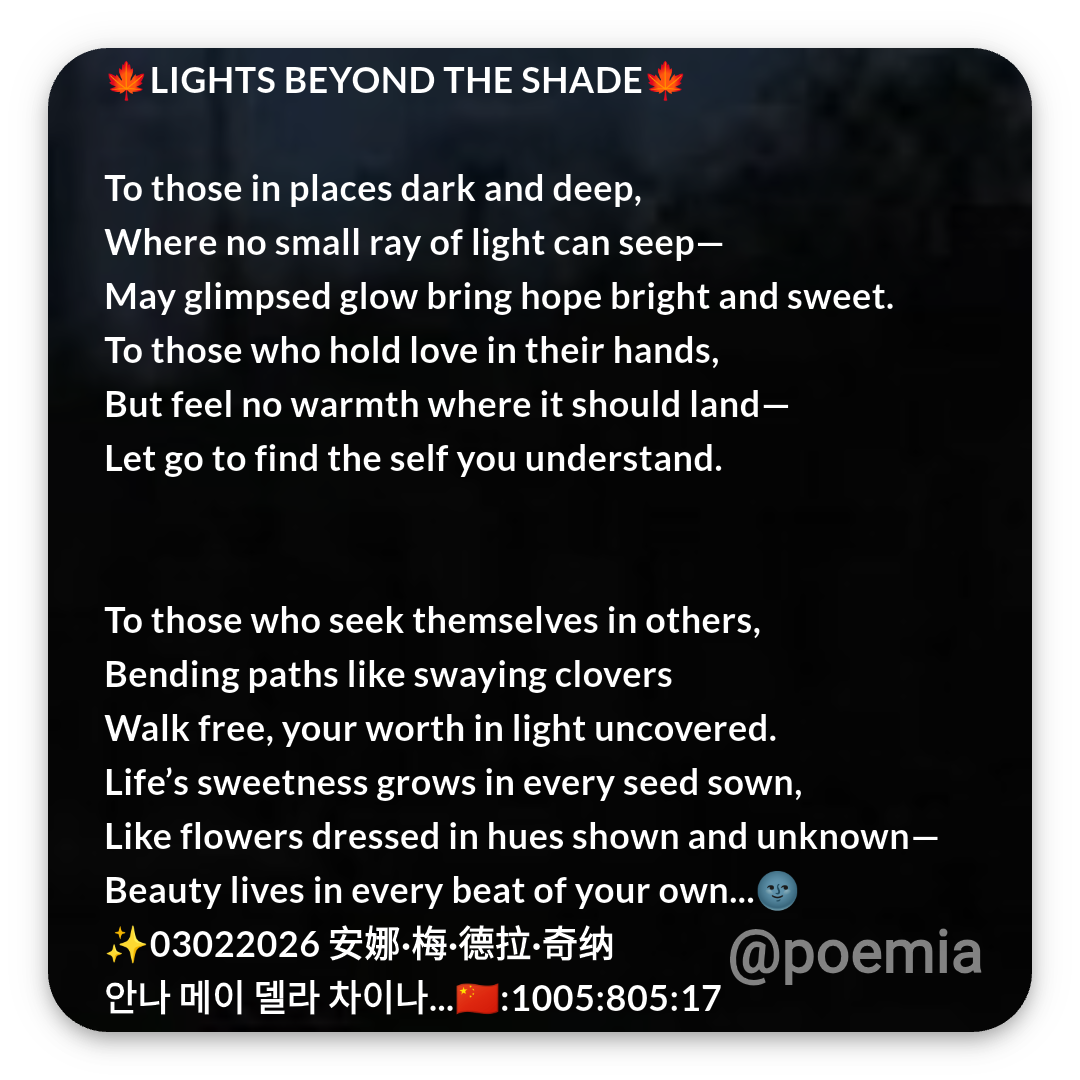 🍁LIGHTS BEYOND THE SHADE🍁

To those in places dark and deep,
Where no small ray of light can seep—
May glimpsed glow bring hope bright and sweet.
To those who hold love in their hands,
But feel no warmth where it should land—
Let go to find the self you understand.

To those who seek themselves in others,
Bending paths like swaying clovers
Walk free, your worth in light uncovered.
Life's sweetness grows in every seed sown,
Like flowers dressed in hues shown and unknown—
Beauty lives in every beat of your own...🌚
✨03022026 安娜·梅·德拉·奇纳
안나 메이 델라 차이나...🇨🇳:1005:805:17

@poemia